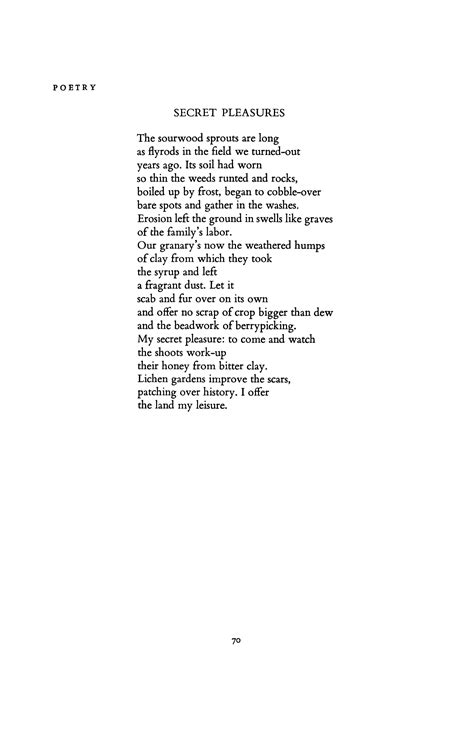 POETRY

SECRET PLEASURES

The sourwood sprouts are long
as flyrods in the field we turned-out
years ago. Its soil had worn
so thin the weeds runted and rocks,
boiled up by frost, began to cobble-over
bare spots and gather in the washes.
Erosion left the ground in swells like graves
of the family's labor.
Our granary's now the weathered humps
of clay from which they took
the syrup and left
a fragrant dust. Let it
scab and fur over on its own
and offer no scrap of crop bigger than dew
and the beadwork of berrypicking.
My secret pleasure: to come and watch
the shoots work-up
their honey from bitter clay.
Lichen gardens improve the scars,
patching over history. I offer
the land my leisure.

70